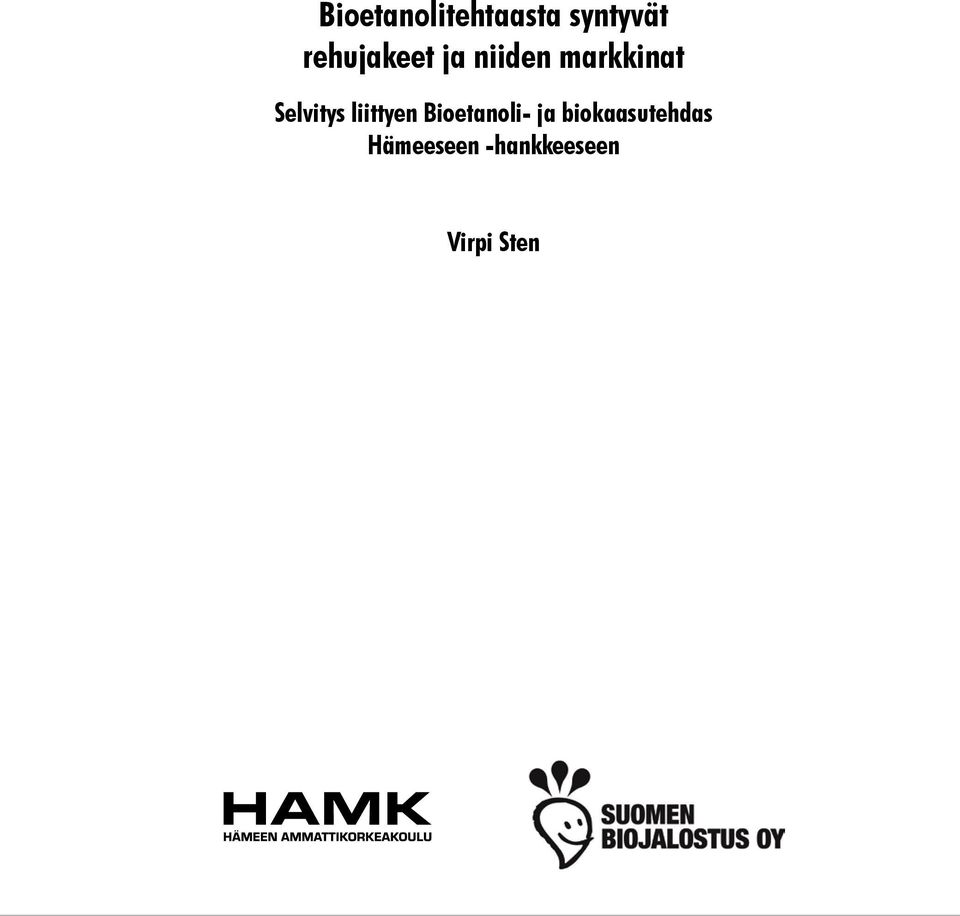 Bioetanolitehtaasta syntyvät rehujakeet ja niiden markkinat

Selvitys liittyen Bioetanoli- ja biokaasutehdas Hämeeseen -hankkeeseen

Virpi Sten

HAMK
HÄMEEN AMMATTIKORKEAKOULU

SUOMEN
BIOJALOSTUS OY